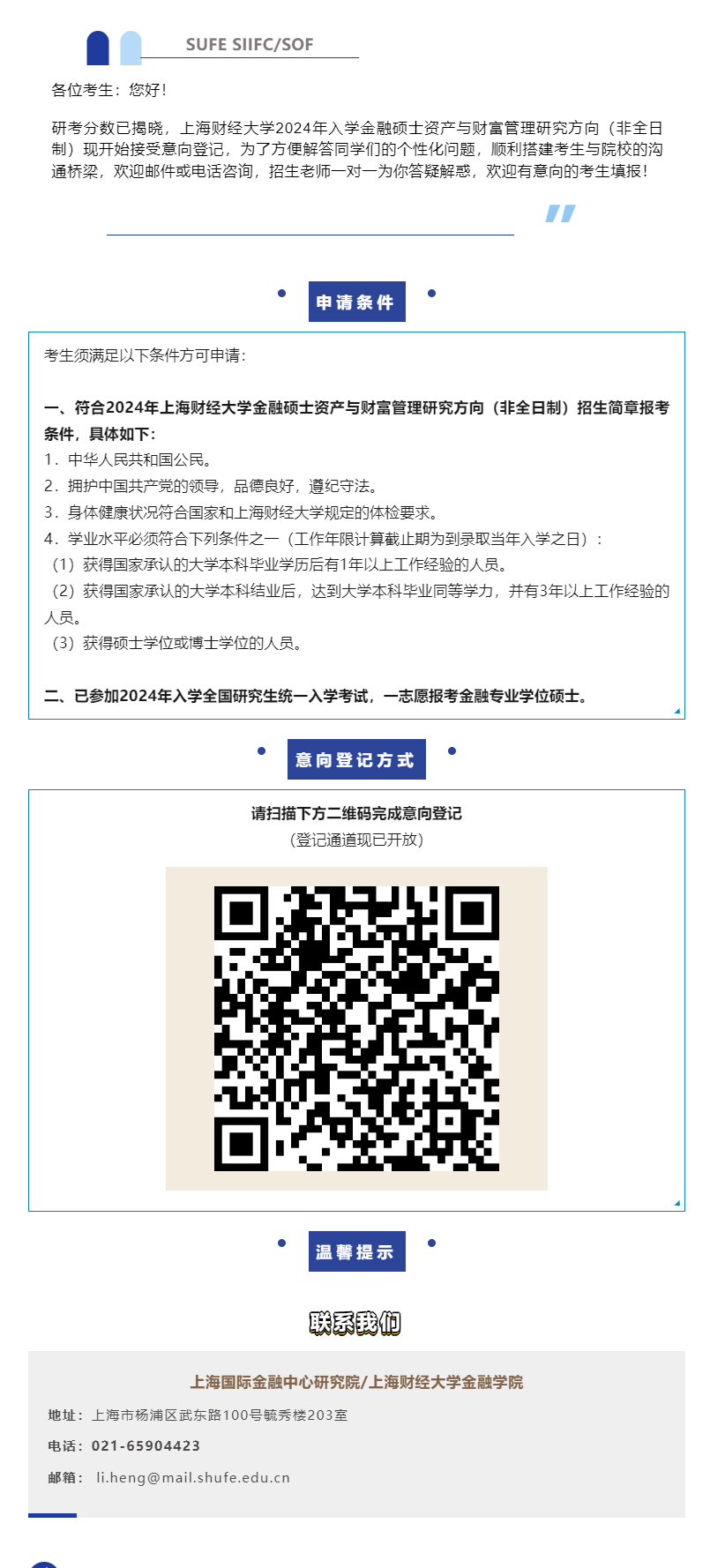 SUFE SIIFC/SOF

各位考生：您好！

研考分数已揭晓，上海财经大学2024年入学金融硕士资产与财富管理研究方向（非全日制）现开始接受意向登记，为了方便解答同学们的个性化问题，顺利搭建考生与院校的沟通桥梁，欢迎邮件或电话咨询，招生老师一对一为你答疑解惑，欢迎有意向的考生填报！

申请条件

考生须满足以下条件方可申请：

一、符合2024年上海财经大学金融硕士资产与财富管理研究方向（非全日制）招生简章报考条件，具体如下：
1．中华人民共和国公民。
2．拥护中国共产党的领导，品德良好，遵纪守法。
3．身体健康状况符合国家和上海财经大学规定的体检要求。
4．学业水平必须符合下列条件之一（工作年限计算截止期为到录取当年入学之日）：
（1）获得国家承认的大学本科毕业学历后有1年以上工作经验的人员。
（2）获得国家承认的大学本科结业后，达到大学本科毕业同等学力，并有3年以上工作经验的人员。
（3）获得硕士学位或博士学位的人员。

二、已参加2024年入学全国研究生统一入学考试，一志愿报考金融专业学位硕士。

意向登记方式

请扫描下方二维码完成意向登记
（登记通道现已开放）

温馨提示

联系我们

上海国际金融中心研究院/上海财经大学金融学院

地址：上海市杨浦区武东路100号毓秀楼203室

电话：021-65904423

邮箱：li.heng@mail.shufe.edu.cn